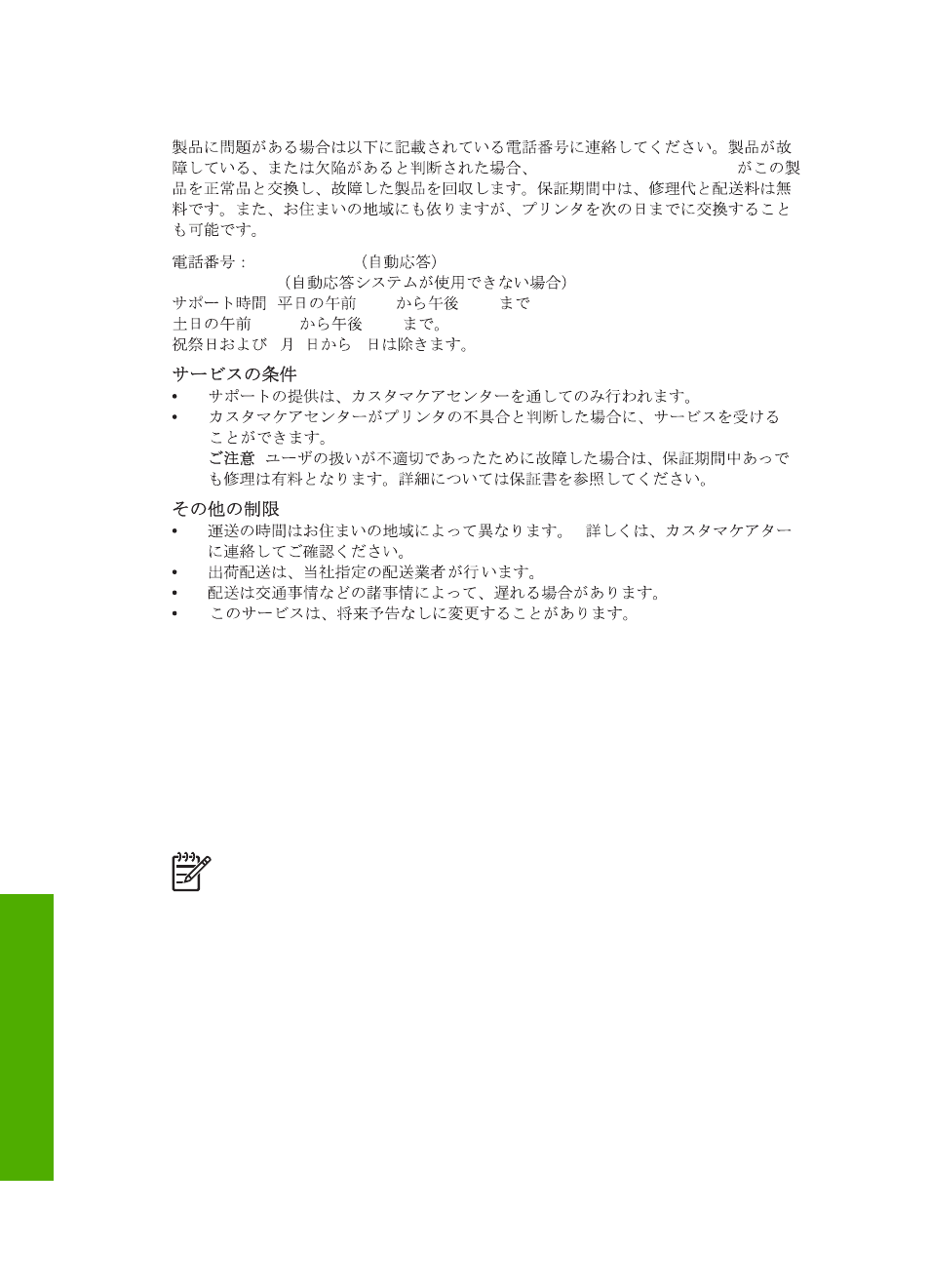 製品に問題がある場合は以下に記載されている電話番号に連絡してください。製品が故障している、または欠陥があると判断された場合、 がこの製品を正常品と交換し、故障した製品を回収します。保証期間中は、修理代と配送料は無料です。また、お住まいの地域にも依りますが、プリンタを次の日までに交換することも可能です。

電話番号： （自動応答）
（自動応答システムが使用できない場合）
サポート時間 平日の午前 から午後 まで
土日の午前 から午後 まで。
祝祭日および 月 日から 日は除きます。

サービスの条件
• サポートの提供は、カスタマケアセンターを通してのみ行われます。
• カスタマケアセンターがプリンタの不具合と判断した場合に、サービスを受けることができます。
ご注意 ユーザの扱いが不適切であったために故障した場合は、保証期間中あっても修理は有料となります。詳細については保証書を参照してください。

その他の制限
• 運送の時間はお住まいの地域によって異なります。 詳しくは、カスタマケアターに連絡してご確認ください。
• 出荷配送は、当社指定の配送業者が行います。
• 配送は交通事情などの諸事情によって、遅れる場合があります。
• このサービスは、将来予告なしに変更することがあります。